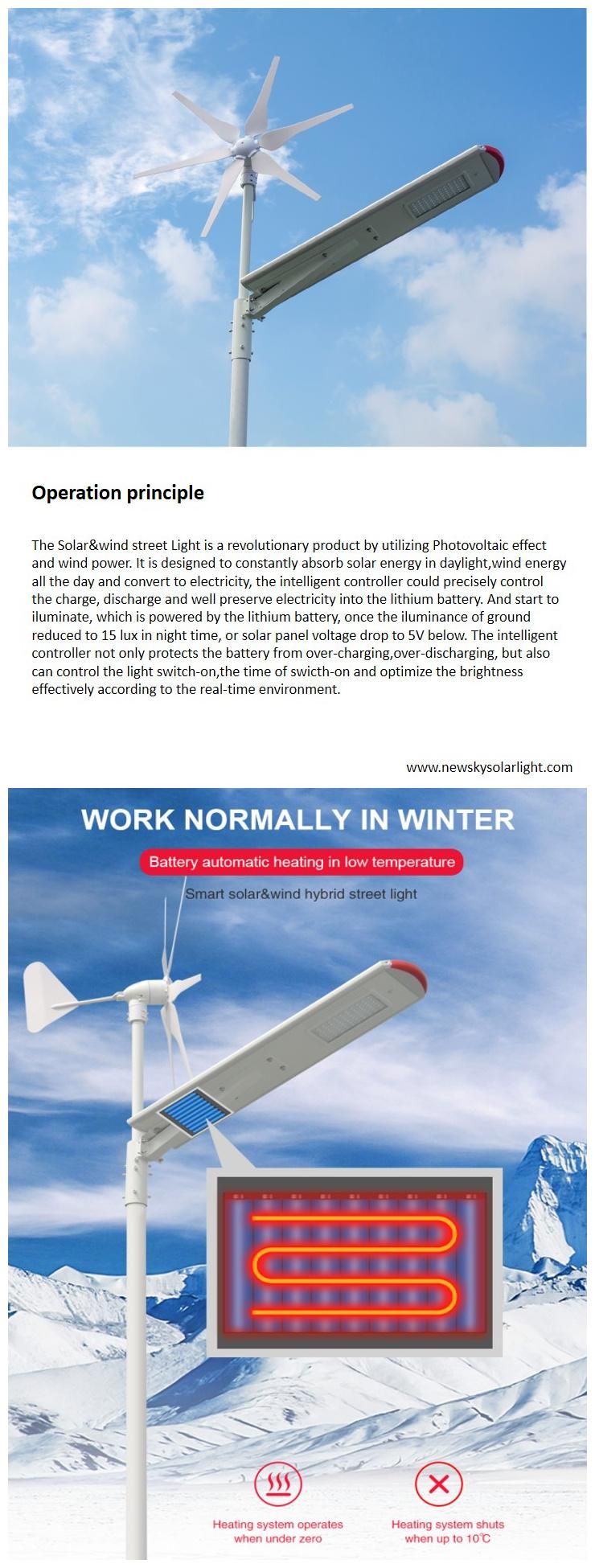 Operation principle

The Solar&wind street Light is a revolutionary product by utilizing Photovoltaic effect and wind power. It is designed to constantly absorb solar energy in daylight,wind energy all the day and convert to electricity, the intelligent controller could precisely control the charge, discharge and well preserve electricity into the lithium battery. And start to iluminate, which is powered by the lithium battery, once the iluminance of ground reduced to 15 lux in night time, or solar panel voltage drop to 5V below. The intelligent controller not only protects the battery from over-charging,over-discharging, but also can control the light switch-on,the time of swicth-on and optimize the brightness effectively according to the real-time environment.

www.newskysolarlight.com

WORK NORMALLY IN WINTER

Battery automatic heating in low temperature

Smart solar&wind hybrid street light

Heating system operates when under zero

Heating system shuts when up to 10℃